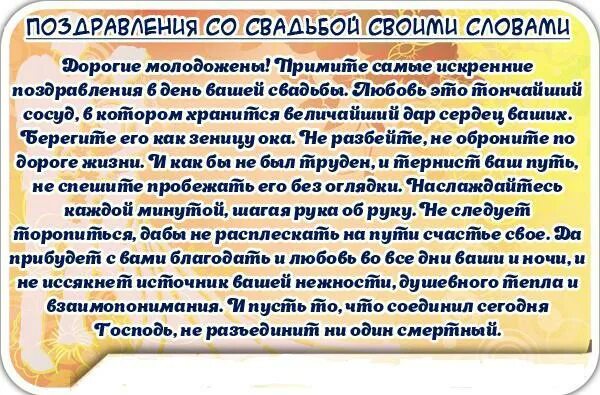 ПОЗДРАВЛЕНИЯ СО СВАДЬБОЙ СВОИМИ СЛОВАМИ

Дорогие молодожены! Примите самые искренние поздравления в день вашей свадьбы. Любовь это тончайший сосуд, в котором хранится величайший дар сердец ваших. Берегите его как зеницу ока. Не разбейте, не оброните по дороге жизни. И как бы не был труден, и тернист ваш путь, не спешите пробежать его без оглядки. Наслаждайтесь каждой минутой, шагая рука об руку. Не следует торопиться, дабы не расплескать на пути счастье свое. Да прибудет с вами благодать и любовь во все дни ваши и ночи, и не иссякнет источник вашей нежности, душевного тепла и взаимопонимания. И пусть то, что соединил сегодня Господь, не разъединит ни один смертный.